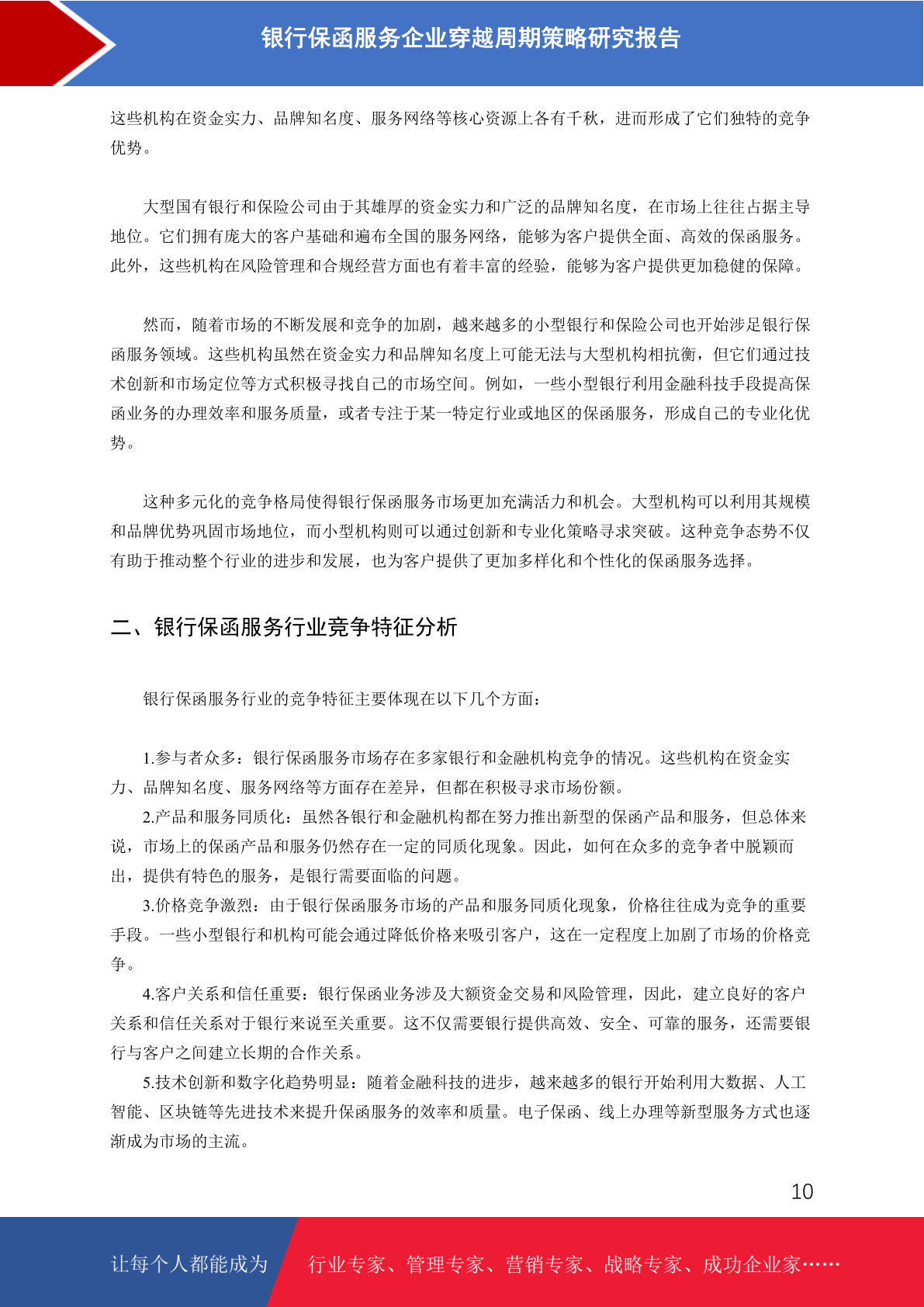 银行保函服务企业穿越周期策略研究报告

这些机构在资金实力、品牌知名度、服务网络等核心资源上各有千秋，进而形成了它们独特的竞争优势。

大型国有银行和保险公司由于其雄厚的资金实力和广泛的品牌知名度，在市场上往往占据主导地位。它们拥有庞大的客户基础和遍布全国的服务网络，能够为客户提供全面、高效的保函服务。此外，这些机构在风险管理和合规经营方面也有着丰富的经验，能够为客户提供更加稳健的保障。

然而，随着市场的不断发展和竞争的加剧，越来越多的小型银行和保险公司也开始涉足银行保函服务领域。这些机构虽然在资金实力和品牌知名度上可能无法与大型机构相抗衡，但它们通过技术创新和市场定位等方式积极寻找自己的市场空间。例如，一些小型银行利用金融科技手段提高保函业务的办理效率和服务质量，或者专注于某一特定行业或地区的保函服务，形成自己的专业化优势。

这种多元化的竞争格局使得银行保函服务市场更加充满活力和机会。大型机构可以利用其规模和品牌优势巩固市场地位，而小型机构则可以通过创新和专业化策略寻求突破。这种竞争态势不仅有助于推动整个行业的进步和发展，也为客户提供了更加多样化和个性化的保函服务选择。

二、银行保函服务行业竞争特征分析

银行保函服务行业的竞争特征主要体现在以下几个方面：

1.参与者众多：银行保函服务市场存在多家银行和金融机构竞争的情况。这些机构在资金实力、品牌知名度、服务网络等方面存在差异，但都在积极寻求市场份额。

2.产品和服务同质化：虽然各银行和金融机构都在努力推出新型的保函产品和服务，但总体来说，市场上的保函产品和服务仍然存在一定的同质化现象。因此，如何在众多的竞争者中脱颖而出，提供有特色的服务，是银行需要面临的问题。

3.价格竞争激烈：由于银行保函服务市场的产品和服务同质化现象，价格往往成为竞争的重要手段。一些小型银行和机构可能会通过降低价格来吸引客户，这在一定程度上加剧了市场的价格竞争。

4.客户关系和信任重要：银行保函业务涉及大额资金交易和风险管理，因此，建立良好的客户关系和信任关系对于银行来说至关重要。这不仅需要银行提供高效、安全、可靠的服务，还需要银行与客户之间建立长期的合作关系。

5.技术创新和数字化趋势明显：随着金融科技的进步，越来越多的银行开始利用大数据、人工智能、区块链等先进技术来提升保函服务的效率和质量。电子保函、线上办理等新型服务方式也逐渐成为市场的主流。

10

让每个人都能成为 行业专家、管理专家、营销专家、战略专家、成功企业家……